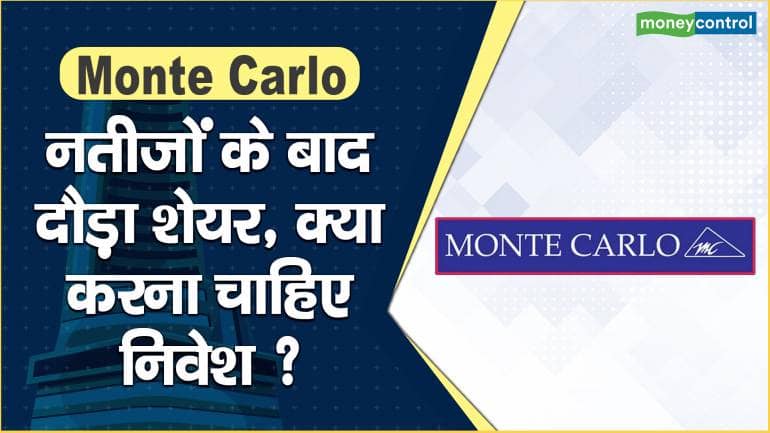 moneycontrol

Monte Carlo

नतीजों के बाद दौड़ा शेयर, क्या करना चाहिए निवेश ?

MONTE CARLO MC